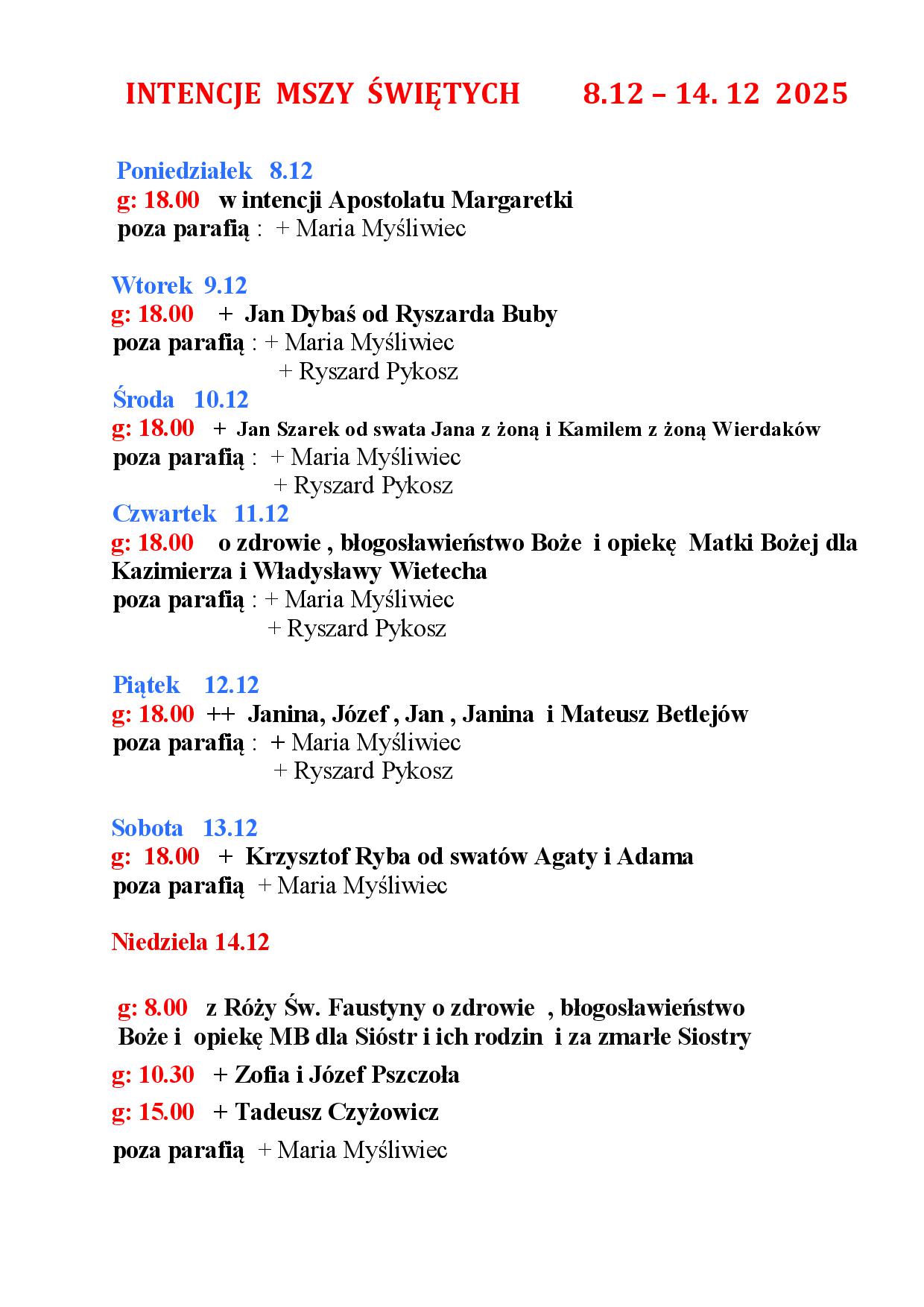 INTENCJE MSZY ŚWIĘTYCH 8.12 – 14. 12 2025

Poniedziałek 8.12
g: 18.00 w intencji Apostolatu Margaretki
poza parafią : + Maria Myśliwiec

Wtorek 9.12
g: 18.00 + Jan Dybaś od Ryszarda Buby
poza parafią : + Maria Myśliwiec
+ Ryszard Pykosz
Środa 10.12
g: 18.00 + Jan Szarek od swata Jana z żoną i Kamilem z żoną Wierdaków
poza parafią : + Maria Myśliwiec
+ Ryszard Pykosz
Czwartek 11.12
g: 18.00 o zdrowie , błogosławieństwo Boże i opiekę Matki Bożej dla Kazimierza i Władysławy Wietecha
poza parafią : + Maria Myśliwiec
+ Ryszard Pykosz

Piątek 12.12
g: 18.00 ++ Janina, Józef , Jan , Janina i Mateusz Betlejów
poza parafią : + Maria Myśliwiec
+ Ryszard Pykosz

Sobota 13.12
g: 18.00 + Krzysztof Ryba od swatów Agaty i Adama
poza parafią + Maria Myśliwiec

Niedziela 14.12

g: 8.00 z Róży Św. Faustyny o zdrowie , błogosławieństwo Boże i opiekę MB dla Sióstr i ich rodzin i za zmarłe Siostry
g: 10.30 + Zofia i Józef Pszczoła
g: 15.00 + Tadeusz Czyżowicz
poza parafią + Maria Myśliwiec